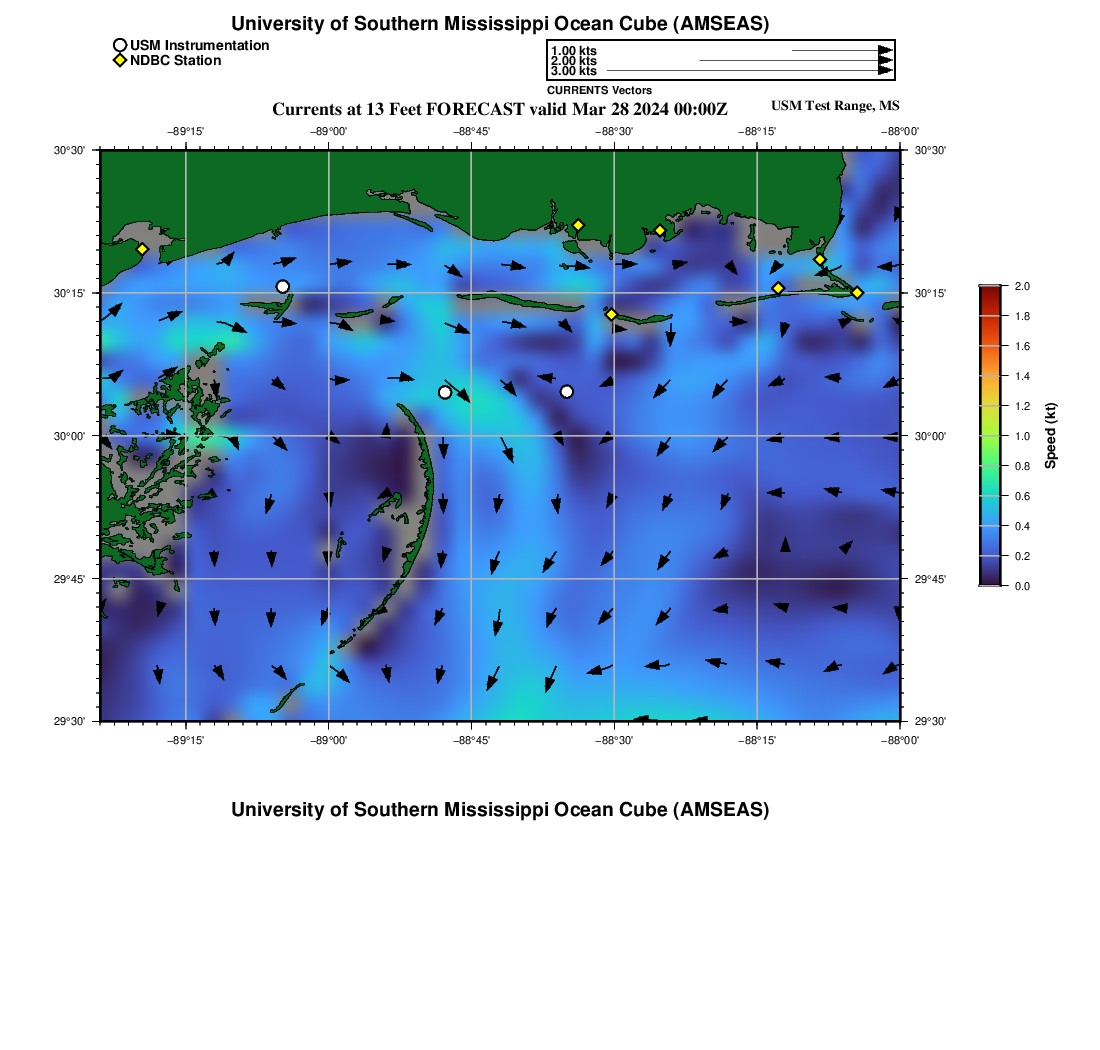 University of Southern Mississippi Ocean Cube (AMSEAS)

USM Instrumentation
NDBC Station

1.00 kts
2.00 kts
3.00 kts
CURRENTS Vectors

Currents at 13 Feet FORECAST valid Mar 28 2024 00:00Z

USM Test Range, MS

−89°15' −89°00' −88°45' −88°30' −88°15' −88°00'

30°30'
30°15'
30°00'
29°45'
29°30'

30°30'
30°15'
30°00'
29°45'
29°30'

−89°15' −89°00' −88°45' −88°30' −88°15' −88°00'

2.0
1.8
1.6
1.4
1.2
1.0
0.8
0.6
0.4
0.2
0.0

Speed (kt)

University of Southern Mississippi Ocean Cube (AMSEAS)